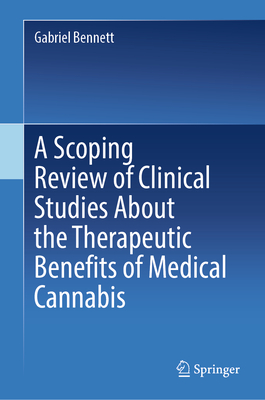 Gabriel Bennett

A Scoping Review of Clinical Studies About the Therapeutic Benefits of Medical Cannabis

Springer